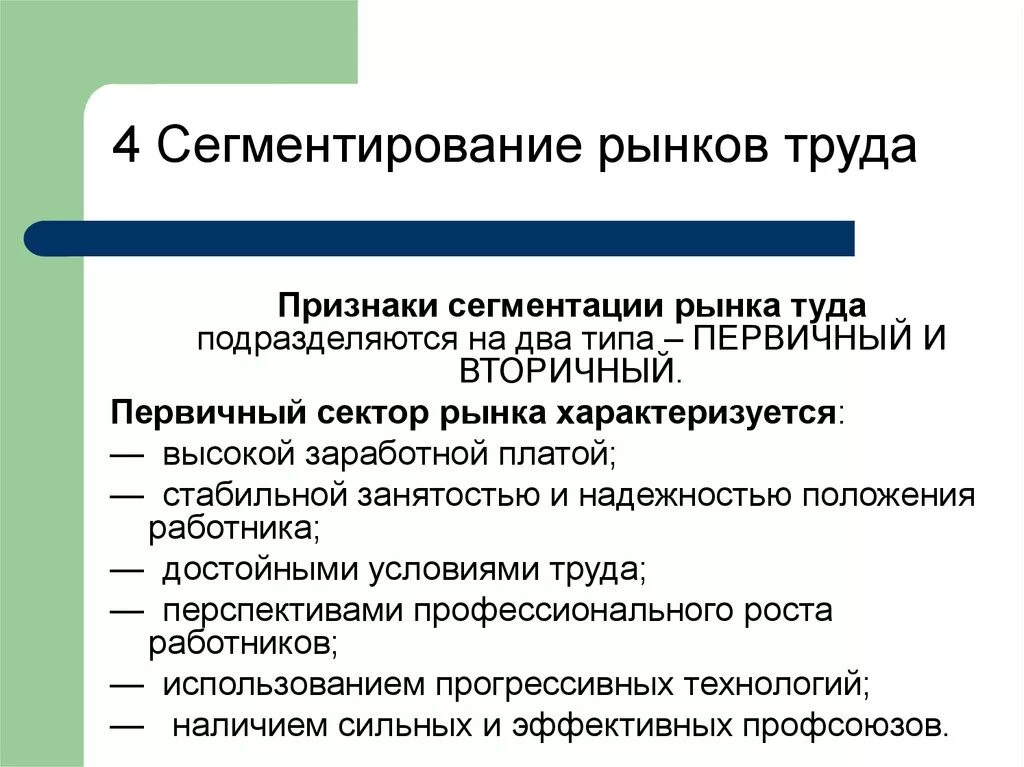 4 Сегментирование рынков труда

Признаки сегментации рынка туда подразделяются на два типа – ПЕРВИЧНЫЙ И ВТОРИЧНЫЙ.

Первичный сектор рынка характеризуется:
— высокой заработной платой;
— стабильной занятостью и надежностью положения работника;
— достойными условиями труда;
— перспективами профессионального роста работников;
— использованием прогрессивных технологий;
— наличием сильных и эффективных профсоюзов.